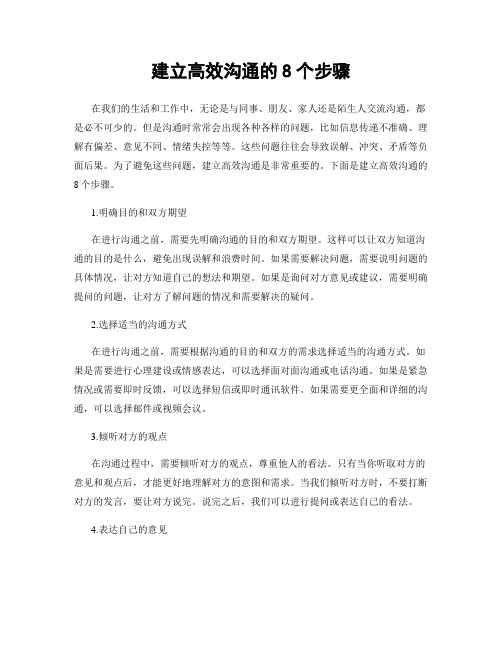 建立高效沟通的 8 个步骤

在我们的生活和工作中，无论是与同事、朋友、家人还是陌生人交流沟通，都是必不可少的。但是沟通时常常会出现各种各样的问题，比如信息传递不准确、理解有偏差、意见不同、情绪失控等等。这些问题往往会导致误解、冲突、矛盾等负面后果。为了避免这些问题，建立高效沟通是非常重要的。下面是建立高效沟通的 8 个步骤。

1.明确目的和双方期望

在进行沟通之前，需要先明确沟通的目的和双方期望。这样可以让双方知道沟通的目的是什么，避免出现误解和浪费时间。如果需要解决问题，需要说明问题的具体情况，让对方知道自己的想法和期望。如果是询问对方意见或建议，需要明确提问的问题，让对方了解问题的情况和需要解决的疑问。

2.选择适当的沟通方式

在进行沟通之前，需要根据沟通的目的和双方的需求选择适当的沟通方式。如果是需要进行心理建设或情感表达，可以选择面对面沟通或电话沟通。如果是紧急情况或需要即时反馈，可以选择短信或即时通讯软件。如果需要更全面和详细的沟通，可以选择邮件或视频会议。

3.倾听对方的观点

在沟通过程中，需要倾听对方的观点，尊重他人的看法。只有当你听取对方的意见和观点后，才能更好地理解对方的意图和需求。当我们倾听对方时，不要打断对方的发言，要让对方说完。说完之后，我们可以进行提问或表达自己的看法。

4.表达自己的意见